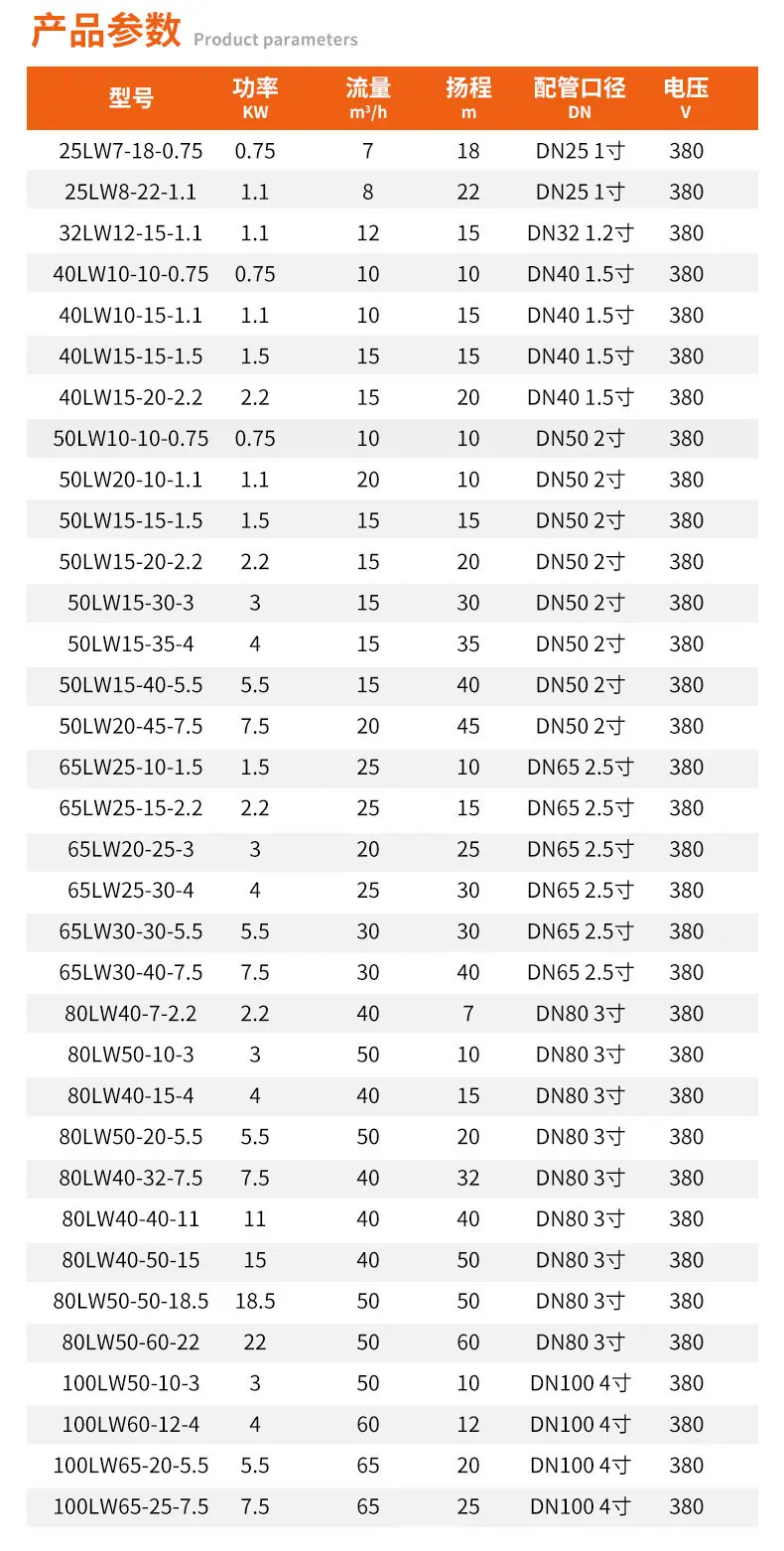 产品参数 Product parameters

| 型号 | 功率 KW | 流量 $m^3/h$ | 扬程 m | 配管口径 DN | 电压 V |
|---|---|---|---|---|---|
| 25LW7-18-0.75 | 0.75 | 7 | 18 | DN25 1寸 | 380 |
| 25LW8-22-1.1 | 1.1 | 8 | 22 | DN25 1寸 | 380 |
| 32LW12-15-1.1 | 1.1 | 12 | 15 | DN32 1.2寸 | 380 |
| 40LW10-10-0.75 | 0.75 | 10 | 10 | DN40 1.5寸 | 380 |
| 40LW10-15-1.1 | 1.1 | 10 | 15 | DN40 1.5寸 | 380 |
| 40LW15-15-1.5 | 1.5 | 15 | 15 | DN40 1.5寸 | 380 |
| 40LW15-20-2.2 | 2.2 | 15 | 20 | DN40 1.5寸 | 380 |
| 50LW10-10-0.75 | 0.75 | 10 | 10 | DN50 2寸 | 380 |
| 50LW20-10-1.1 | 1.1 | 20 | 10 | DN50 2寸 | 380 |
| 50LW15-15-1.5 | 1.5 | 15 | 15 | DN50 2寸 | 380 |
| 50LW15-20-2.2 | 2.2 | 15 | 20 | DN50 2寸 | 380 |
| 50LW15-30-3 | 3 | 15 | 30 | DN50 2寸 | 380 |
| 50LW15-35-4 | 4 | 15 | 35 | DN50 2寸 | 380 |
| 50LW15-40-5.5 | 5.5 | 15 | 40 | DN50 2寸 | 380 |
| 50LW20-45-7.5 | 7.5 | 20 | 45 | DN50 2寸 | 380 |
| 65LW25-10-1.5 | 1.5 | 25 | 10 | DN65 2.5寸 | 380 |
| 65LW25-15-2.2 | 2.2 | 25 | 15 | DN65 2.5寸 | 380 |
| 65LW20-25-3 | 3 | 20 | 25 | DN65 2.5寸 | 380 |
| 65LW25-30-4 | 4 | 25 | 30 | DN65 2.5寸 | 380 |
| 65LW30-30-5.5 | 5.5 | 30 | 30 | DN65 2.5寸 | 380 |
| 65LW30-40-7.5 | 7.5 | 30 | 40 | DN65 2.5寸 | 380 |
| 80LW40-7-2.2 | 2.2 | 40 | 7 | DN80 3寸 | 380 |
| 80LW50-10-3 | 3 | 50 | 10 | DN80 3寸 | 380 |
| 80LW40-15-4 | 4 | 40 | 15 | DN80 3寸 | 380 |
| 80LW50-20-5.5 | 5.5 | 50 | 20 | DN80 3寸 | 380 |
| 80LW40-32-7.5 | 7.5 | 40 | 32 | DN80 3寸 | 380 |
| 80LW40-40-11 | 11 | 40 | 40 | DN80 3寸 | 380 |
| 80LW40-50-15 | 15 | 40 | 50 | DN80 3寸 | 380 |
| 80LW50-50-18.5 | 18.5 | 50 | 50 | DN80 3寸 | 380 |
| 80LW50-60-22 | 22 | 50 | 60 | DN80 3寸 | 380 |
| 100LW50-10-3 | 3 | 50 | 10 | DN100 4寸 | 380 |
| 100LW60-12-4 | 4 | 60 | 12 | DN100 4寸 | 380 |
| 100LW65-20-5.5 | 5.5 | 65 | 20 | DN100 4寸 | 380 |
| 100LW65-25-7.5 | 7.5 | 65 | 25 | DN100 4寸 | 380 |